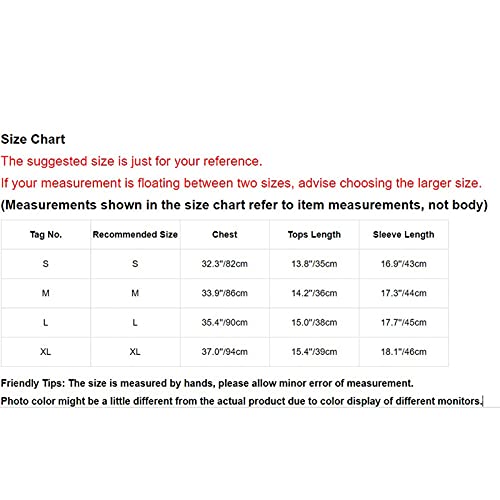 Size Chart

The suggested size is just for your reference.

If your measurement is floating between two sizes, advise choosing the larger size.

(Measurements shown in the size chart refer to item measurements, not body)

| Tag No. | Recommended Size | Chest | Tops Length | Sleeve Length |
|---|---|---|---|---|
| S | S | 32.3"/82cm | 13.8"/35cm | 16.9"/43cm |
| M | M | 33.9"/86cm | 14.2"/36cm | 17.3"/44cm |
| L | L | 35.4"/90cm | 15.0"/38cm | 17.7"/45cm |
| XL | XL | 37.0"/94cm | 15.4"/39cm | 18.1"/46cm |

Friendly Tips: The size is measured by hands, please allow minor error of measurement.

Photo color might be a little different from the actual product due to color display of different monitors.